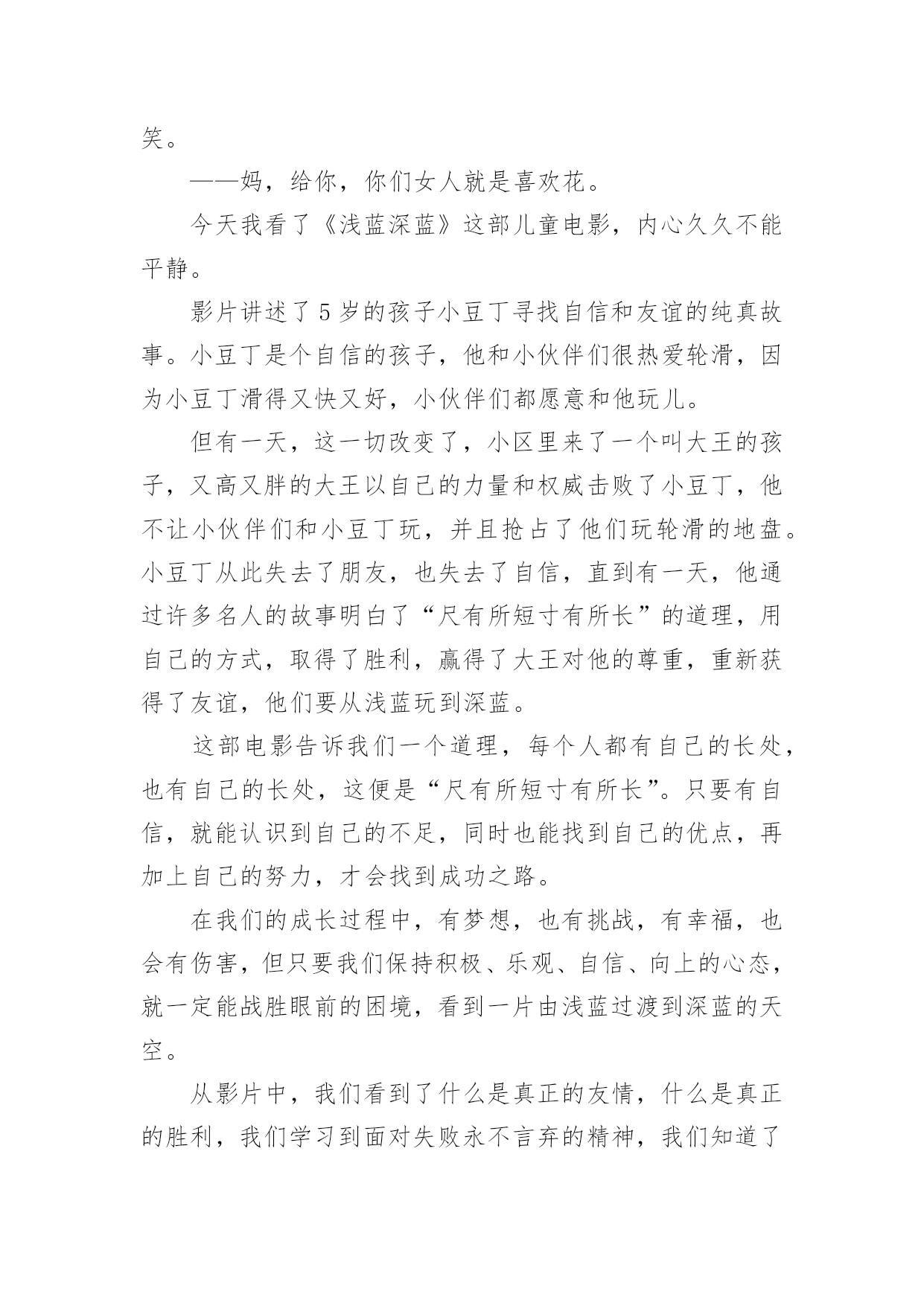 笑。

——妈，给你，你们女人就是喜欢花。

今天我看了《浅蓝深蓝》这部儿童电影，内心久久不能平静。

影片讲述了5岁的孩子小豆丁寻找自信和友谊的纯真故事。小豆丁是个自信的孩子，他和小伙伴们很热爱轮滑，因为小豆丁滑得又快又好，小伙伴们都愿意和他玩儿。

但有一天，这一切改变了，小区里来了一个叫大王的孩子，又高又胖的大王以自己的力量和权威击败了小豆丁，他不让小伙伴们和小豆丁玩，并且抢占了他们玩轮滑的地盘。小豆丁从此失去了朋友，也失去了自信，直到有一天，他通过许多名人的故事明白了“尺有所短寸有所长”的道理，用自己的方式，取得了胜利，赢得了大王对他的尊重，重新获得了友谊，他们要从浅蓝玩到深蓝。

这部电影告诉我们一个道理，每个人都有自己的长处，也有自己的长处，这便是“尺有所短寸有所长”。只要有自信，就能认识到自己的不足，同时也能找到自己的优点，再加上自己的努力，才会找到成功之路。

在我们的成长过程中，有梦想，也有挑战，有幸福，也会有伤害，但只要我们保持积极、乐观、自信、向上的心态，就一定能战胜眼前的困境，看到一片由浅蓝过渡到深蓝的天空。

从影片中，我们看到了什么是真正的友情，什么是真正的胜利，我们学习到面对失败永不言弃的精神，我们知道了